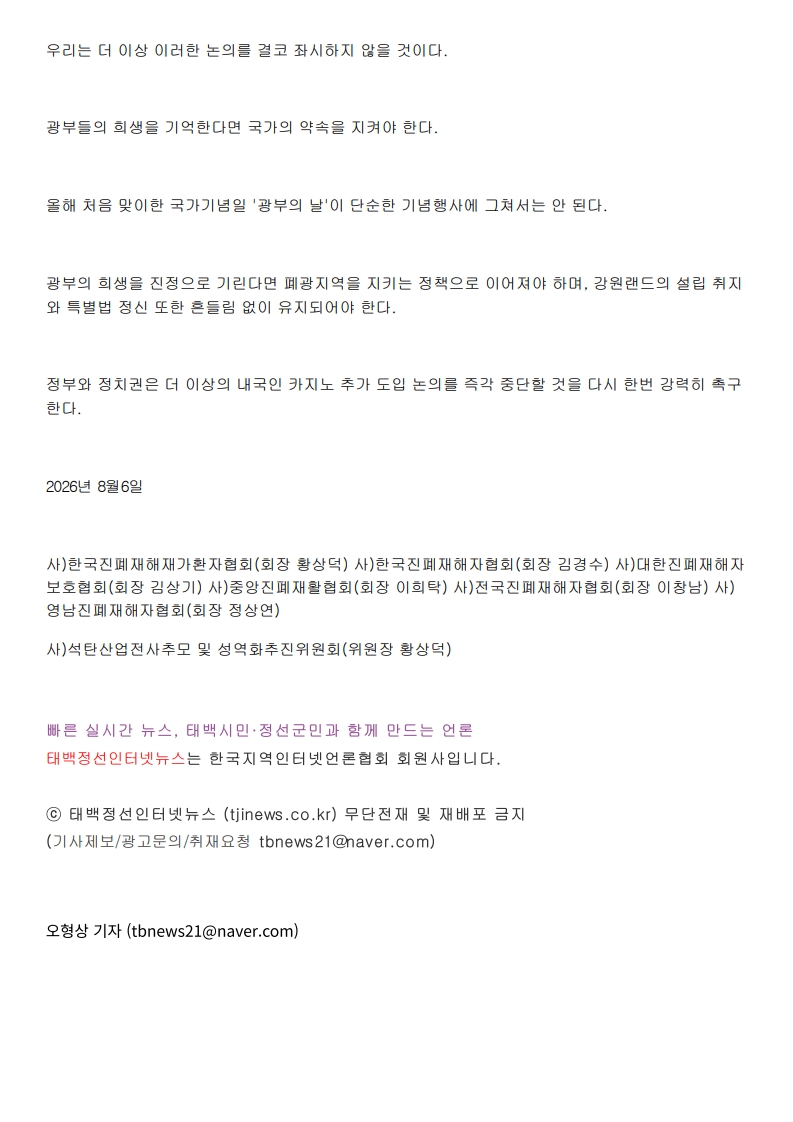 우리는 더 이상 이러한 논의를 결코 좌시하지 않을 것이다.

광부들의 희생을 기억한다면 국가의 약속을 지켜야 한다.

올해 처음 맞이한 국가기념일 '광부의 날'이 단순한 기념행사에 그쳐서는 안 된다.

광부의 희생을 진정으로 기린다면 폐광지역을 지키는 정책으로 이어져야 하며, 강원랜드의 설립 취지와 특별법 정신 또한 흔들림 없이 유지되어야 한다.

정부와 정치권은 더 이상의 내국인 카지노 추가 도입 논의를 즉각 중단할 것을 다시 한번 강력히 촉구한다.

2026년 8월6일

사)한국진폐재해재가환자협회(회장 황상덕) 사)한국진폐재해자협회(회장 김경수) 사)대한진폐재해자보호협회(회장 김상기) 사)중앙진폐재활협회(회장 이희탁) 사)전국진폐재해자협회(회장 이창남) 사)영남진폐재해자협회(회장 정상연)

사)석탄산업전사추모 및 성역화추진위원회(위원장 황상덕)

빠른 실시간 뉴스, 태백시민·정선군민과 함께 만드는 언론
태백정선인터넷뉴스는 한국지역인터넷언론협회 회원사입니다.

ⓒ 태백정선인터넷뉴스 (tjinews.co.kr) 무단전재 및 재배포 금지
(기사제보/광고문의/취재요청 tbnews21@naver.com)

오형상 기자 (tbnews21@naver.com)